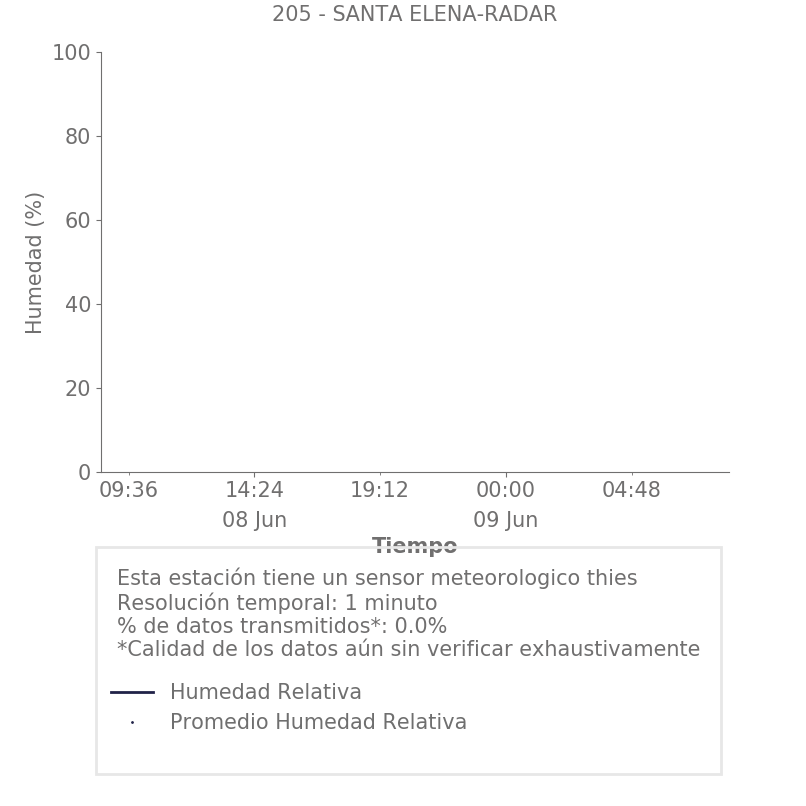 205 - SANTA ELENA-RADAR

Humedad (%)

100
80
60
40
20
0

09:36
14:24
08 Jun
19:12
00:00
09 Jun
04:48

Tiempo

Esta estación tiene un sensor meteorologico thies
Resolución temporal: 1 minuto
% de datos transmitidos*: 0.0%
*Calidad de los datos aún sin verificar exhaustivamente

Humedad Relativa
Promedio Humedad Relativa